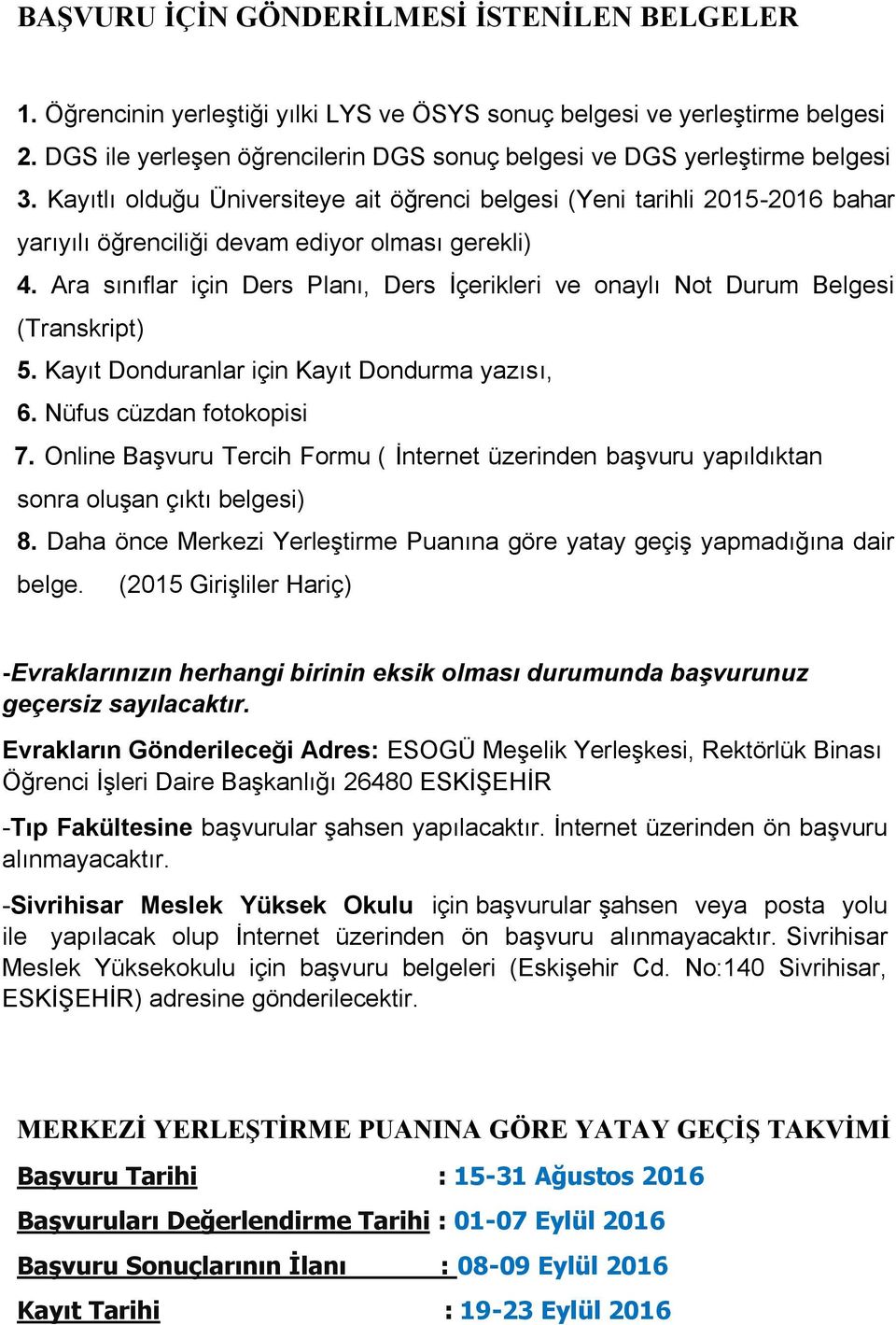 BAŞVURU İÇİN GÖNDERİLMESİ İSTENİLEN BELGELER

1. Öğrencinin yerleştiği yılki LYS ve ÖSYS sonuç belgesi ve yerleştirme belgesi
2. DGS ile yerleşen öğrencilerin DGS sonuç belgesi ve DGS yerleştirme belgesi
3. Kayıtlı olduğu Üniversiteye ait öğrenci belgesi (Yeni tarihli 2015-2016 bahar yarıyılı öğrenciliği devam ediyor olması gerekli)
4. Ara sınıflar için Ders Planı, Ders İçerikleri ve onaylı Not Durum Belgesi (Transkript)
5. Kayıt Donduranlar için Kayıt Dondurma yazısı,
6. Nüfus cüzdan fotokopisi
7. Online Başvuru Tercih Formu ( İnternet üzerinden başvuru yapıldıktan sonra oluşan çıktı belgesi)
8. Daha önce Merkezi Yerleştirme Puanına göre yatay geçiş yapmadığına dair belge. (2015 Girişliler Hariç)

-Evraklarınızın herhangi birinin eksik olması durumunda başvurunuz geçersiz sayılacaktır.

Evrakların Gönderileceği Adres: ESOGÜ Meşelik Yerleşkesi, Rektörlük Binası Öğrenci İşleri Daire Başkanlığı 26480 ESKİŞEHİR

-Tıp Fakültesine başvurular şahsen yapılacaktır. İnternet üzerinden ön başvuru alınmayacaktır.

-Sivrihisar Meslek Yüksek Okulu için başvurular şahsen veya posta yolu ile yapılacak olup İnternet üzerinden ön başvuru alınmayacaktır. Sivrihisar Meslek Yüksekokulu için başvuru belgeleri (Eskişehir Cd. No:140 Sivrihisar, ESKİŞEHİR) adresine gönderilecektir.

MERKEZİ YERLEŞTİRME PUANINA GÖRE YATAY GEÇİŞ TAKVİMİ

Başvuru Tarihi : 15-31 Ağustos 2016
Başvuruları Değerlendirme Tarihi : 01-07 Eylül 2016
Başvuru Sonuçlarının İlanı : 08-09 Eylül 2016
Kayıt Tarihi : 19-23 Eylül 2016